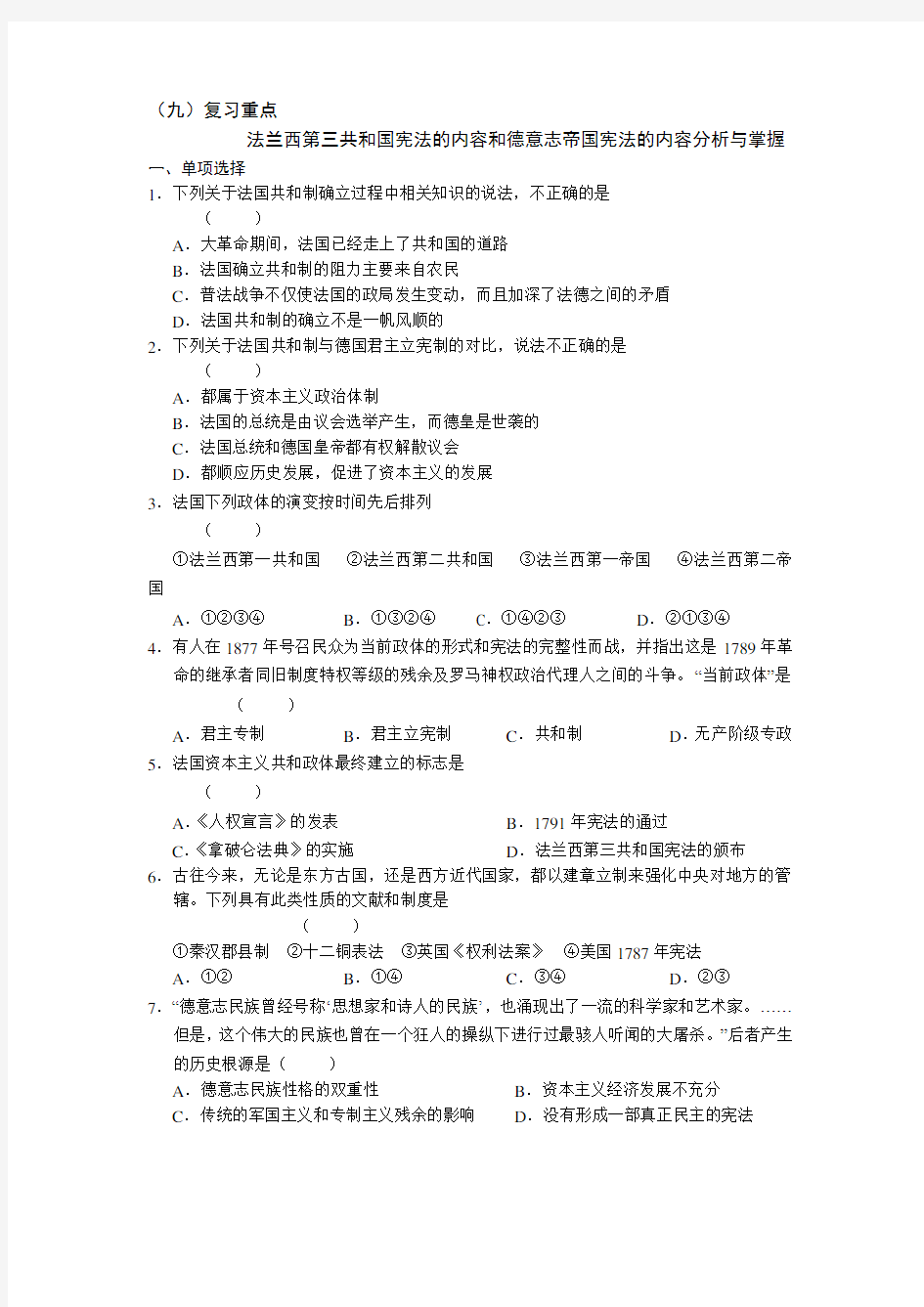 （九）复习重点

法兰西第三共和国宪法的内容和德意志帝国宪法的内容分析与掌握

一、单项选择

1．下列关于法国共和制确立过程中相关知识的说法，不正确的是 （ ）

A．大革命期间，法国已经走上了共和国的道路

B．法国确立共和制的阻力主要来自农民

C．普法战争不仅使法国的政局发生变动，而且加深了法德之间的矛盾

D．法国共和制的确立不是一帆风顺的

2．下列关于法国共和制与德国君主立宪制的对比，说法不正确的是 （ ）

A．都属于资本主义政治体制

B．法国的总统是由议会选举产生，而德皇是世袭的

C．法国总统和德国皇帝都有权解散议会

D．都顺应历史发展，促进了资本主义的发展

3．法国下列政体的演变按时间先后排列 （ ）

①法兰西第一共和国 ②法兰西第二共和国 ③法兰西第一帝国 ④法兰西第二帝国

A．①②③④ B．①③②④ C．①④②③ D．②①③④

4．有人在 1877 年号召民众为当前政体的形式和宪法的完整性而战，并指出这是 1789 年革命的继承者同旧制度特权等级的残余及罗马神权政治代理人之间的斗争。“当前政体”是 （ ）

A．君主专制 B．君主立宪制 C．共和制 D．无产阶级专政

5．法国资本主义共和政体最终建立的标志是 （ ）

A．《人权宣言》的发表 B．1791 年宪法的通过

C．《拿破仑法典》的实施 D．法兰西第三共和国宪法的颁布

6．古往今来，无论是东方古国，还是西方近代国家，都以建章立制来强化中央对地方的管辖。下列具有此类性质的文献和制度是 （ ）

①秦汉郡县制 ②十二铜表法 ③英国《权利法案》 ④美国 1787 年宪法

A．①② B．①④ C．③④ D．②③

7．“德意志民族曾经号称‘思想家和诗人的民族’，也涌现出了一流的科学家和艺术家。……但是，这个伟大的民族也曾在一个狂人的操纵下进行过最骇人听闻的大屠杀。”后者产生的历史根源是（ ）

A．德意志民族性格的双重性 B．资本主义经济发展不充分

C．传统的军国主义和专制主义残余的影响 D．没有形成一部真正民主的宪法